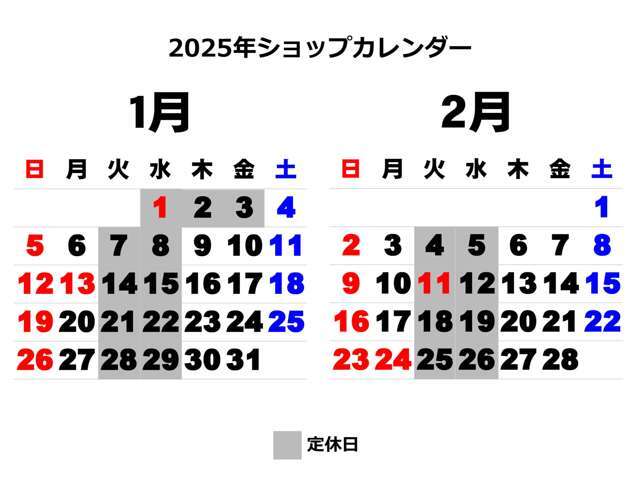 2025年ショップカレンダー

1月

| 日 | 月 | 火 | 水 | 木 | 金 | 土 |
|---|---|---|---|---|---|---|
| | | | 1 | 2 | 3 | 4 |
| 5 | 6 | 7 | 8 | 9 | 10 | 11 |
| 12 | 13 | 14 | 15 | 16 | 17 | 18 |
| 19 | 20 | 21 | 22 | 23 | 24 | 25 |
| 26 | 27 | 28 | 29 | 30 | 31 | |

2月

| 日 | 月 | 火 | 水 | 木 | 金 | 土 |
|---|---|---|---|---|---|---|
| | | | | | | 1 |
| 2 | 3 | 4 | 5 | 6 | 7 | 8 |
| 9 | 10 | 11 | 12 | 13 | 14 | 15 |
| 16 | 17 | 18 | 19 | 20 | 21 | 22 |
| 23 | 24 | 25 | 26 | 27 | 28 | |

定休日